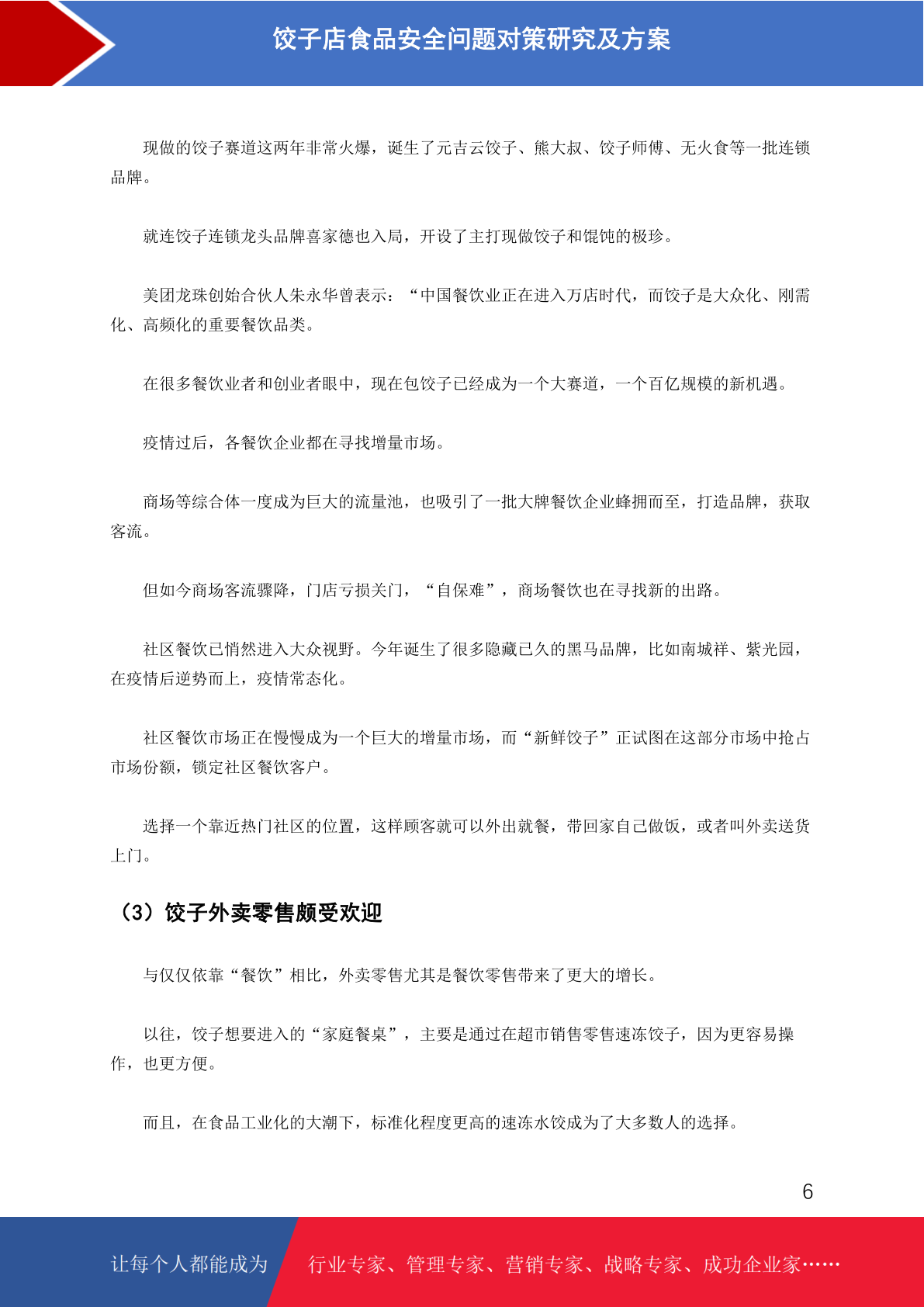 饺子店食品安全问题对策研究及方案

现做的饺子赛道这两年非常火爆，诞生了元吉云饺子、熊大叔、饺子师傅、无火食等一批连锁品牌。

就连饺子连锁龙头品牌喜家德也入局，开设了主打现做饺子和馄饨的极珍。

美团龙珠创始合伙人朱永华曾表示：“中国餐饮业正在进入万店时代，而饺子是大众化、刚需化、高频化的重要餐饮品类。

在很多餐饮业者和创业者眼中，现在包饺子已经成为一个大赛道，一个百亿规模的新机遇。

疫情过后，各餐饮企业都在寻找增量市场。

商场等综合体一度成为巨大的流量池，也吸引了一批大牌餐饮企业蜂拥而至，打造品牌，获取客流。

但如今商场客流骤降，门店亏损关门，“自保难”，商场餐饮也在寻找新的出路。

社区餐饮已悄然进入大众视野。今年诞生了很多隐藏已久的黑马品牌，比如南城祥、紫光园，在疫情后逆势而上，疫情常态化。

社区餐饮市场正在慢慢成为一个巨大的增量市场，而“新鲜饺子”正试图在这部分市场中抢占市场份额，锁定社区餐饮客户。

选择一个靠近热门社区的位置，这样顾客就可以外出就餐，带回家自己做饭，或者叫外卖送货上门。

（3）饺子外卖零售颇受欢迎

与仅仅依靠“餐饮”相比，外卖零售尤其是餐饮零售带来了更大的增长。

以往，饺子想要进入的“家庭餐桌”，主要是通过在超市销售零售速冻饺子，因为更容易操作，也更方便。

而且，在食品工业化的大潮下，标准化程度更高的速冻水饺成为了大多数人的选择。

6

让每个人都能成为 行业专家、管理专家、营销专家、战略专家、成功企业家……